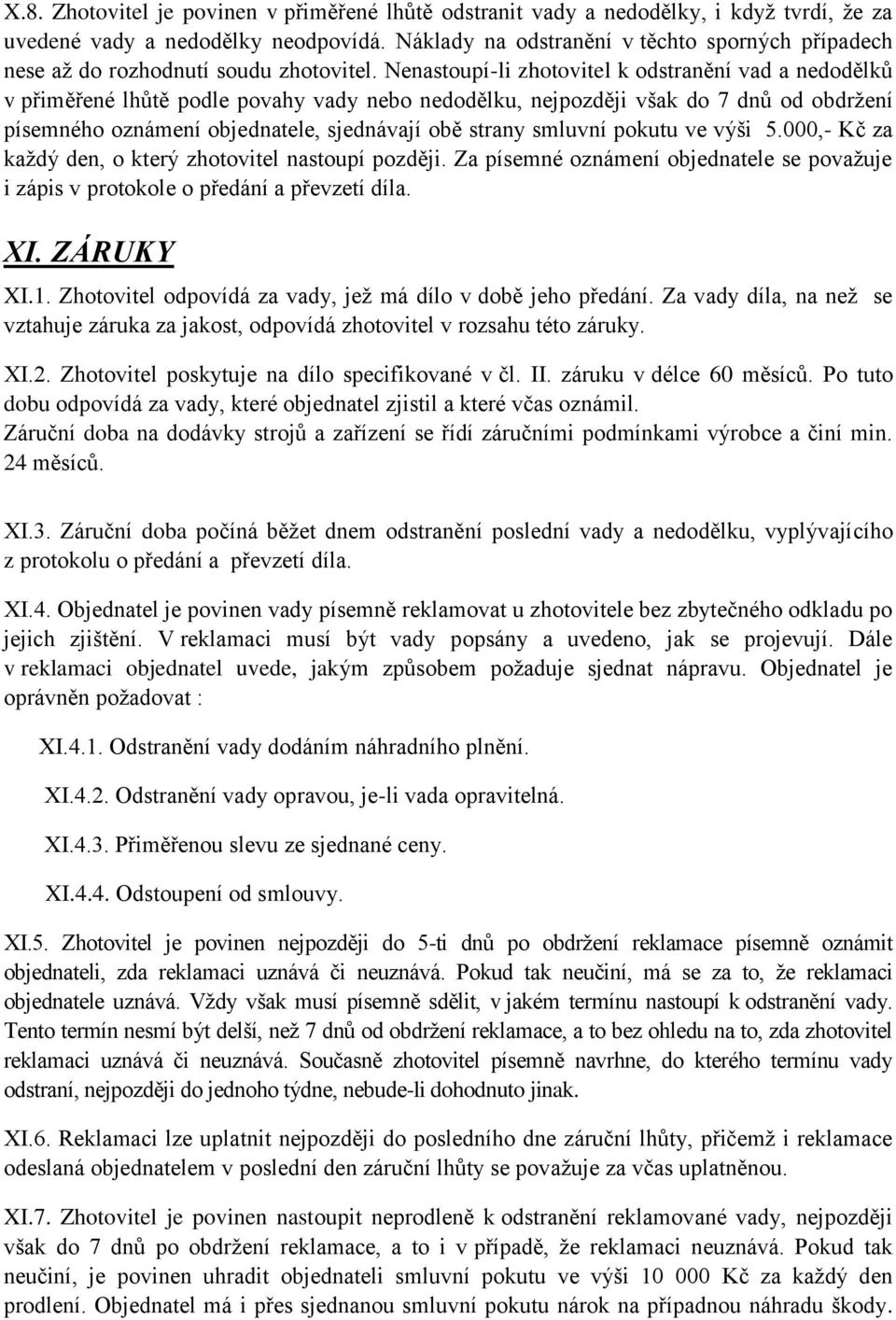 X.8. Zhotovitel je povinen v přiměřené lhůtě odstranit vady a nedodělky, i když tvrdí, že za uvedené vady a nedodělky neodpovídá. Náklady na odstranění v těchto sporných případech nese až do rozhodnutí soudu zhotovitel. Nenastoupí-li zhotovitel k odstranění vad a nedodělků v přiměřené lhůtě podle povahy vady nebo nedodělku, nejpozději však do 7 dnů od obdržení písemného oznámení objednatele, sjednávají obě strany smluvní pokutu ve výši 5.000,- Kč za každý den, o který zhotovitel nastoupí později. Za písemné oznámení objednatele se považuje i zápis v protokole o předání a převzetí díla.

XI. ZÁRUKY

XI.1. Zhotovitel odpovídá za vady, jež má dílo v době jeho předání. Za vady díla, na než se vztahuje záruka za jakost, odpovídá zhotovitel v rozsahu této záruky.

XI.2. Zhotovitel poskytuje na dílo specifikované v čl. II. záruku v délce 60 měsíců. Po tuto dobu odpovídá za vady, které objednatel zjistil a které včas oznámil.
Záruční doba na dodávky strojů a zařízení se řídí záručními podmínkami výrobce a činí min. 24 měsíců.

XI.3. Záruční doba počíná běžet dnem odstranění poslední vady a nedodělku, vyplývajícího z protokolu o předání a převzetí díla.

XI.4. Objednatel je povinen vady písemně reklamovat u zhotovitele bez zbytečného odkladu po jejich zjištění. V reklamaci musí být vady popsány a uvedeno, jak se projevují. Dále v reklamaci objednatel uvede, jakým způsobem požaduje sjednat nápravu. Objednatel je oprávněn požadovat :

XI.4.1. Odstranění vady dodáním náhradního plnění.

XI.4.2. Odstranění vady opravou, je-li vada opravitelná.

XI.4.3. Přiměřenou slevu ze sjednané ceny.

XI.4.4. Odstoupení od smlouvy.

XI.5. Zhotovitel je povinen nejpozději do 5-ti dnů po obdržení reklamace písemně oznámit objednateli, zda reklamaci uznává či neuznává. Pokud tak neučiní, má se za to, že reklamaci objednatele uznává. Vždy však musí písemně sdělit, v jakém termínu nastoupí k odstranění vady. Tento termín nesmí být delší, než 7 dnů od obdržení reklamace, a to bez ohledu na to, zda zhotovitel reklamaci uznává či neuznává. Současně zhotovitel písemně navrhne, do kterého termínu vady odstraní, nejpozději do jednoho týdne, nebude-li dohodnuto jinak.

XI.6. Reklamaci lze uplatnit nejpozději do posledního dne záruční lhůty, přičemž i reklamace odeslaná objednatelem v poslední den záruční lhůty se považuje za včas uplatněnou.

XI.7. Zhotovitel je povinen nastoupit neprodleně k odstranění reklamované vady, nejpozději však do 7 dnů po obdržení reklamace, a to i v případě, že reklamaci neuznává. Pokud tak neučiní, je povinen uhradit objednateli smluvní pokutu ve výši 10 000 Kč za každý den prodlení. Objednatel má i přes sjednanou smluvní pokutu nárok na případnou náhradu škody.